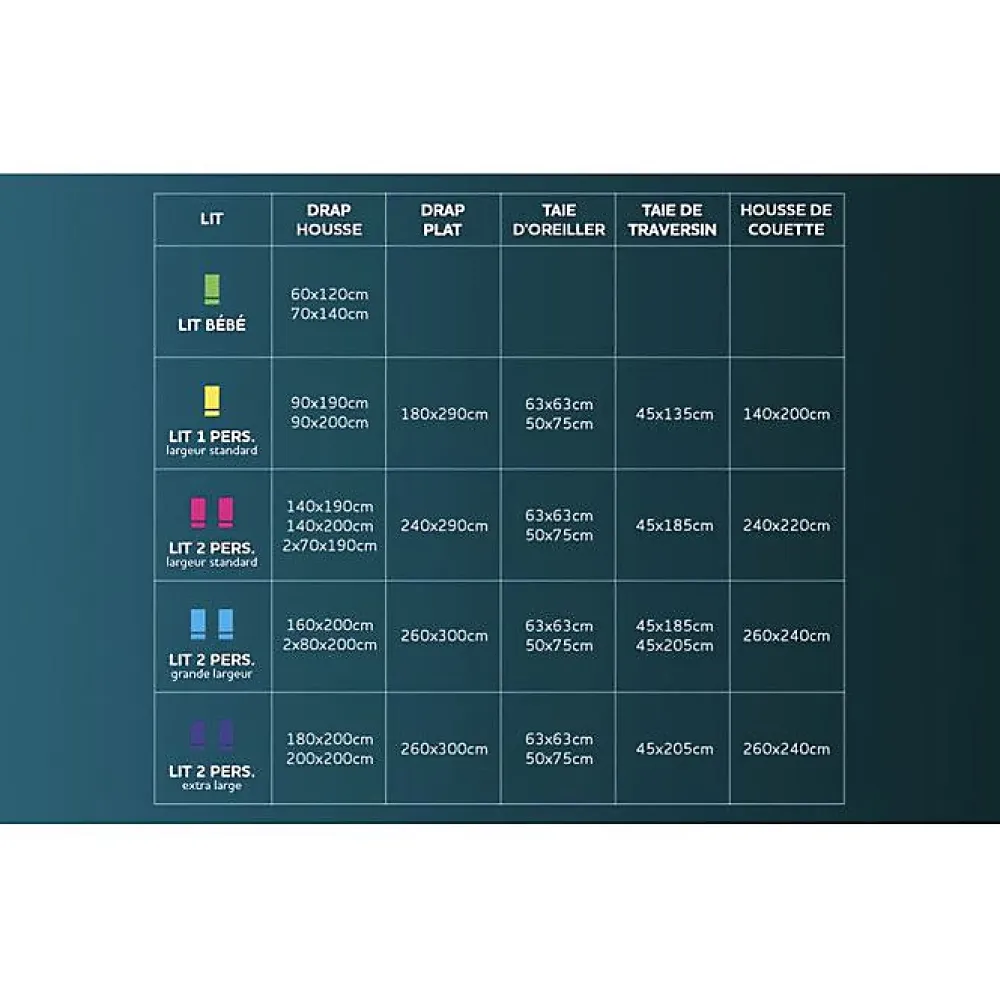 | LIT | DRAP HOUSSE | DRAP PLAT | TAIE D'OREILLER | TAIE DE TRAVERSIN | HOUSSE DE COUETTE |
|---|---|---|---|---|---|
| LIT BÉBÉ | 60x120cm 70x140cm | | | | |
| LIT 1 PERS. largeur standard | 90x190cm 90x200cm | 180x290cm | 63x63cm 50x75cm | 45x135cm | 140x200cm |
| LIT 2 PERS. largeur standard | 140x190cm 140x200cm 2x70x190cm | 240x290cm | 63x63cm 50x75cm | 45x185cm | 240x220cm |
| LIT 2 PERS. grande largeur | 160x200cm 2x80x200cm | 260x300cm | 63x63cm 50x75cm | 45x185cm 45x205cm | 260x240cm |
| LIT 2 PERS. extra large | 180x200cm 200x200cm | 260x300cm | 63x63cm 50x75cm | 45x205cm | 260x240cm |